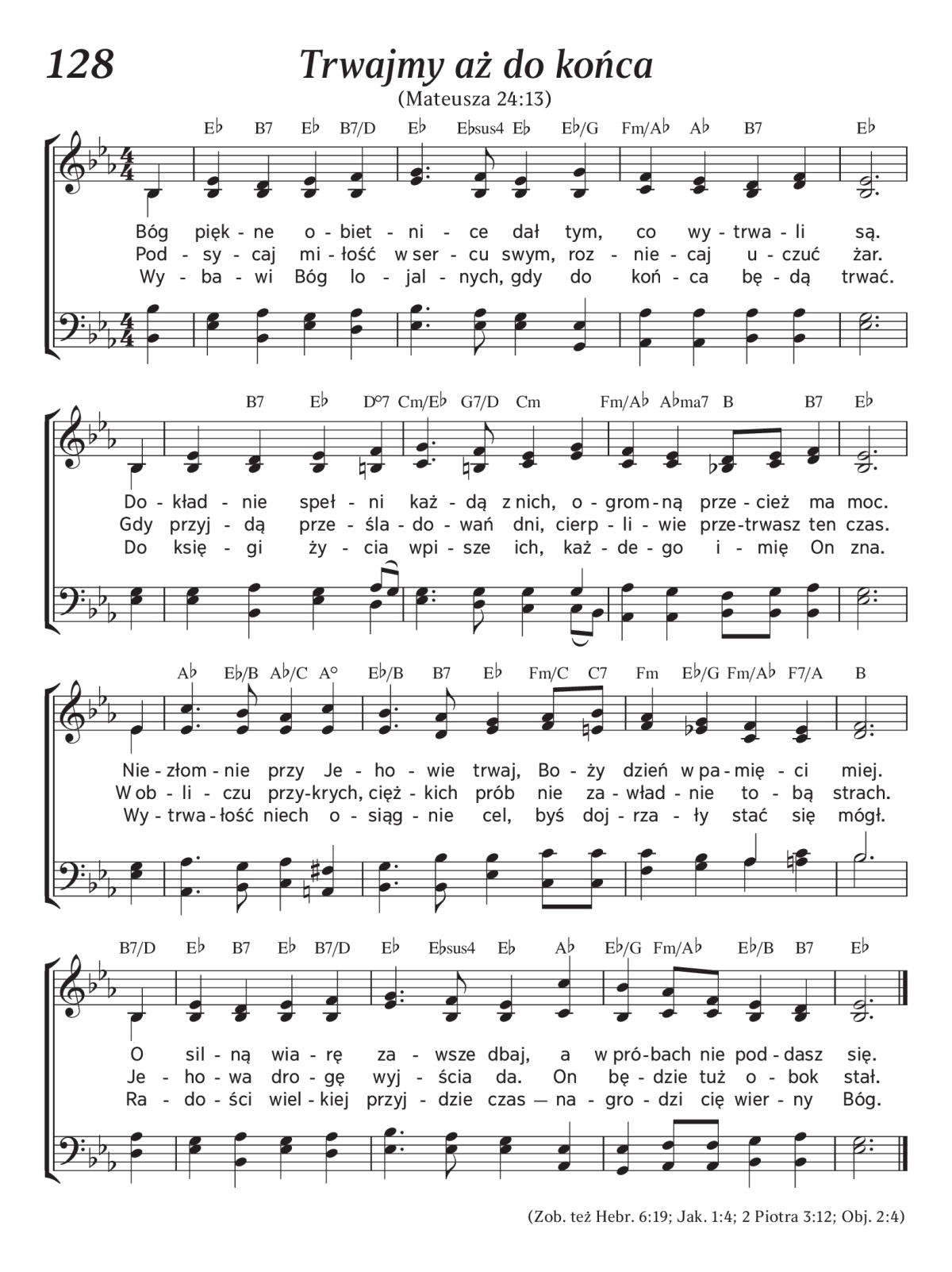 128

Trwajmy aż do końca

(Mateusza 24:13)

E♭ B7 E♭ B7/D E♭ E♭sus4 E♭ E♭/G Fm/A♭ A♭ B7 E♭

Bóg pięk - ne o - biet - ni - ce dał tym, co wy - trwa - li są.
Pod - sy - caj mi - łość w ser - cu swym, roz - nie - caj u - czuć żar.
Wy - ba - wi Bóg lo - jal - nych, gdy do koń - ca bę - dą trwać.

B7 E♭ D°7 Cm/E♭ G7/D Cm Fm/A♭ A♭ma7 B B7 E♭

Do - kład - nie speł - ni każ - dą z nich, o - grom - ną prze - cież ma moc.
Gdy przyj - dą prze - śla - do - wań dni, cierp - li - wie prze - trwasz ten czas.
Do księ - gi ży - cia wpi - sze ich, każ - de - go i - mię On zna.

A♭ E♭/B A♭/C A° E♭/B B7 E♭ Fm/C C7 Fm E♭/G Fm/A♭ F7/A B

Nie - złom - nie przy Je - ho - wie trwaj, Bo - ży dzień w pa - mię - ci miej.
W ob - li - czu przy - krych, cięż - kich prób nie za - wład - nie to - bą strach.
Wy - trwa - łość niech o - siąg - nie cel, byś doj - rza - ły stać się mógł.

B7/D E♭ B7 E♭ B7/D E♭ E♭sus4 E♭ A♭ E♭/G Fm/A♭ E♭/B B7 E♭

O sil - ną wia - rę za - wsze dbaj, a w pró - bach nie pod - dasz się.
Je - ho - wa dro - gę wyj - ścia da. On bę - dzie tuż o - bok stał.
Ra - do - ści wiel - kiej przyj - dzie czas — na - gro - dzi cię wier - ny Bóg.

(Zob. też Hebr. 6:19; Jak. 1:4; 2 Piotra 3:12; Obj. 2:4)